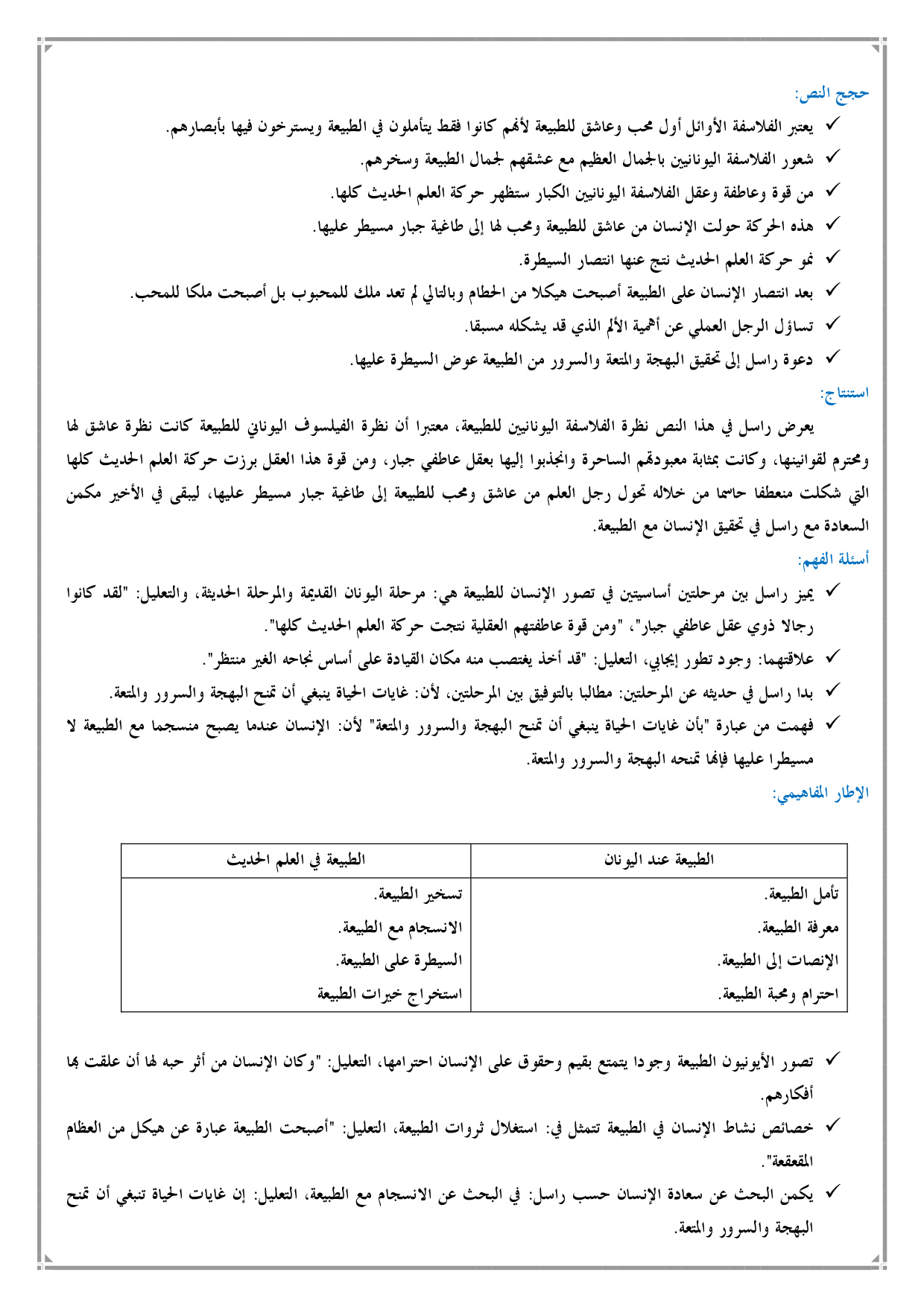 حجج النص:

✓ يعتبر الفلاسفة الأوائل أول محب وعاشق للطبيعة لأنهم كانوا فقط يتأملون في الطبيعة ويسترخون فيها بأبصارهم.
✓ شعور الفلاسفة اليونانيين بالجمال العظيم مع عشقهم لجمال الطبيعة وسخرهم.
✓ من قوة وعاطفة وعقل الفلاسفة اليونانيين الكبار ستظهر حركة العلم الحديث كلها.
✓ هذه الحركة حولت الإنسان من عاشق للطبيعة ومحب لها إلى طاغية جبار مسيطر عليها.
✓ نمو حركة العلم الحديث نتج عنها انتصار السيطرة.
✓ بعد انتصار الإنسان على الطبيعة أصبحت هيكلا من الحطام وبالتالي لم تعد ملك للمحبوب بل أصبحت ملكا للمحب.
✓ تساؤل الرجل العملي عن أهمية الألم الذي قد يشكله مسبقا.
✓ دعوة راسل إلى تحقيق البهجة والمتعة والسرور من الطبيعة عوض السيطرة عليها.

استنتاج:

يعرض راسل في هذا النص نظرة الفلاسفة اليونانيين للطبيعة، معتبرا أن نظرة الفيلسوف اليوناني للطبيعة كانت نظرة عاشق لها ومحترم لقوانينها، وكانت بمثابة معبودتهم الساحرة وانجذبوا إليها بعقل عاطفي جبار، ومن قوة هذا العقل برزت حركة العلم الحديث كلها التي شكلت منعطفا حاسما من خلاله تحول رجل العلم من عاشق ومحب للطبيعة إلى طاغية جبار مسيطر عليها، ليبقى في الأخير مكمن السعادة مع راسل في تحقيق الإنسان مع الطبيعة.

أسئلة الفهم:

✓ يميز راسل بين مرحلتين أساسيتين في تصور الإنسان للطبيعة هي: مرحلة اليونان القديمة والمرحلة الحديثة، والتعليل: "لقد كانوا رجالا ذوي عقل عاطفي جبار"، "ومن قوة عاطفتهم العقلية نتجت حركة العلم الحديث كلها".
✓ علاقتهما: وجود تطور إيجابي، التعليل: "قد أخذ يغتصب منه مكان القيادة على أساس نجاحه الغير منتظر".
✓ بدا راسل في حديثه عن المرحلتين: مطالبا بالتوفيق بين المرحلتين، لأن: غايات الحياة ينبغي أن تمنح البهجة والسرور والمتعة.
✓ فهمت من عبارة "بأن غايات الحياة ينبغي أن تمنح البهجة والسرور والمتعة" لأن: الإنسان عندما يصبح منسجما مع الطبيعة لا مسيطرا عليها فإنها تمنحه البهجة والسرور والمتعة.

الإطار المفاهيمي:

| الطبيعة عند اليونان | الطبيعة في العلم الحديث |
|---|---|
| تأمل الطبيعة. | تسخير الطبيعة. |
| معرفة الطبيعة. | الانسجام مع الطبيعة. |
| الإنصات إلى الطبيعة. | السيطرة على الطبيعة. |
| احترام ومحبة الطبيعة. | استخراج خيرات الطبيعة |

✓ تصور الأيونيون الطبيعة وجودا يتمتع بقيم وحقوق على الإنسان احترامها، التعليل: "وكان الإنسان من أثر حبه لها أن علقت بها أفكارهم.
✓ خصائص نشاط الإنسان في الطبيعة تتمثل في: استغلال ثروات الطبيعة، التعليل: "أصبحت الطبيعة عبارة عن هيكل من العظام المقعقعة".
✓ يكمن البحث عن سعادة الإنسان حسب راسل: في البحث عن الانسجام مع الطبيعة، التعليل: إن غايات الحياة تنبغي أن تمنح البهجة والسرور والمتعة.